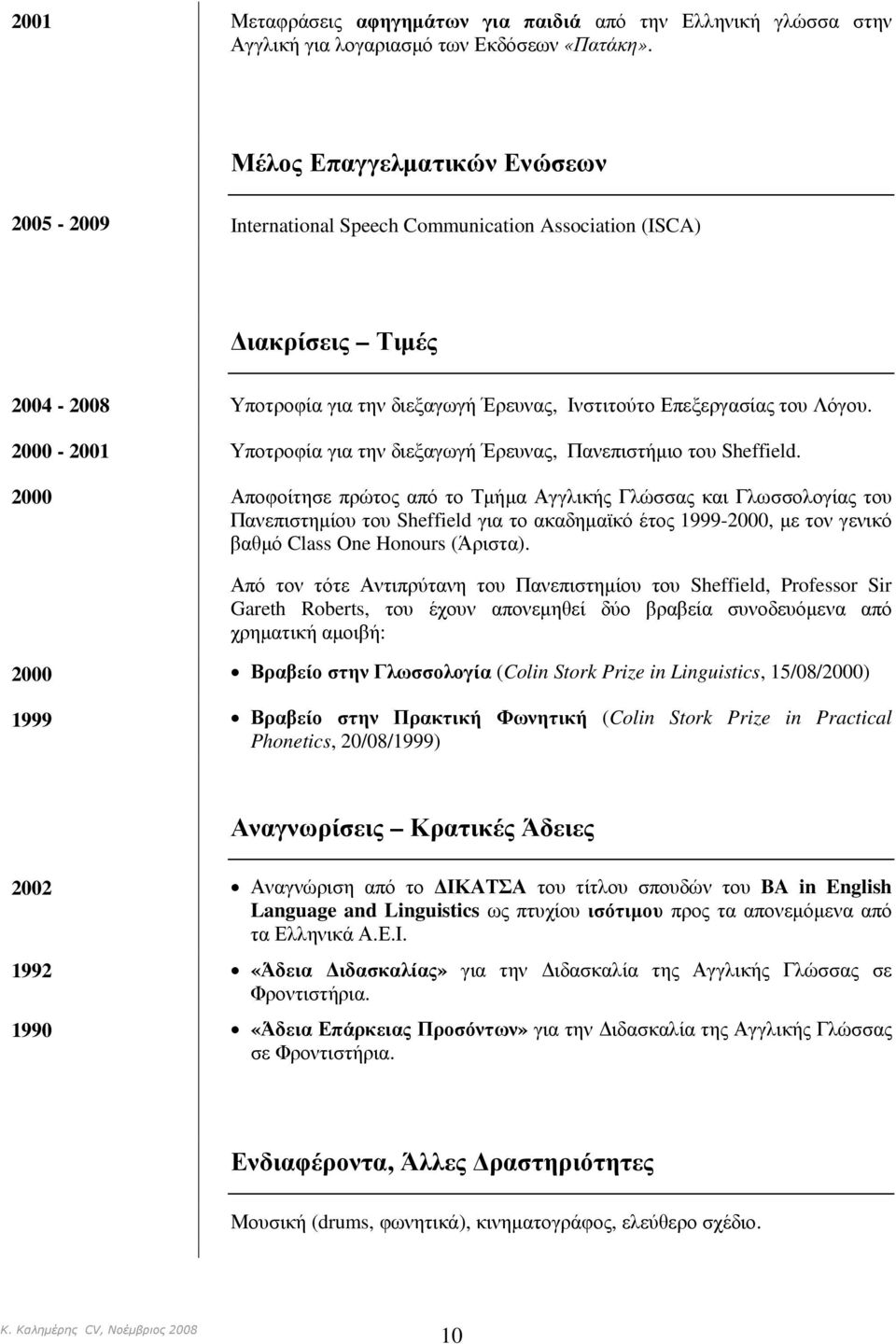 2001 Μεταφράσεις αφηγημάτων για παιδιά από την Ελληνική γλώσσα στην Αγγλική για λογαριασμό των Εκδόσεων «Πατάκη».

Μέλος Επαγγελματικών Ενώσεων

2005 - 2009 International Speech Communication Association (ISCA)

Διακρίσεις – Τιμές

2004 - 2008 Υποτροφία για την διεξαγωγή Έρευνας, Ινστιτούτο Επεξεργασίας του Λόγου.

2000 - 2001 Υποτροφία για την διεξαγωγή Έρευνας, Πανεπιστήμιο του Sheffield.

2000 Αποφοίτησε πρώτος από το Τμήμα Αγγλικής Γλώσσας και Γλωσσολογίας του Πανεπιστημίου του Sheffield για το ακαδημαϊκό έτος 1999-2000, με τον γενικό βαθμό Class One Honours (Άριστα).

Από τον τότε Αντιπρύτανη του Πανεπιστημίου του Sheffield, Professor Sir Gareth Roberts, του έχουν απονεμηθεί δύο βραβεία συνοδευόμενα από χρηματική αμοιβή:

2000 • Βραβείο στην Γλωσσολογία (Colin Stork Prize in Linguistics, 15/08/2000)

1999 • Βραβείο στην Πρακτική Φωνητική (Colin Stork Prize in Practical Phonetics, 20/08/1999)

Αναγνωρίσεις – Κρατικές Άδειες

2002 • Αναγνώριση από το ΔΙΚΑΤΣΑ του τίτλου σπουδών του BA in English Language and Linguistics ως πτυχίου ισότιμου προς τα απονεμόμενα από τα Ελληνικά Α.Ε.Ι.

1992 • «Άδεια Διδασκαλίας» για την Διδασκαλία της Αγγλικής Γλώσσας σε Φροντιστήρια.

1990 • «Άδεια Επάρκειας Προσόντων» για την Διδασκαλία της Αγγλικής Γλώσσας σε Φροντιστήρια.

Ενδιαφέροντα, Άλλες Δραστηριότητες

Μουσική (drums, φωνητικά), κινηματογράφος, ελεύθερο σχέδιο.

Κ. Καλημέρης CV, Νοέμβριος 2008

10